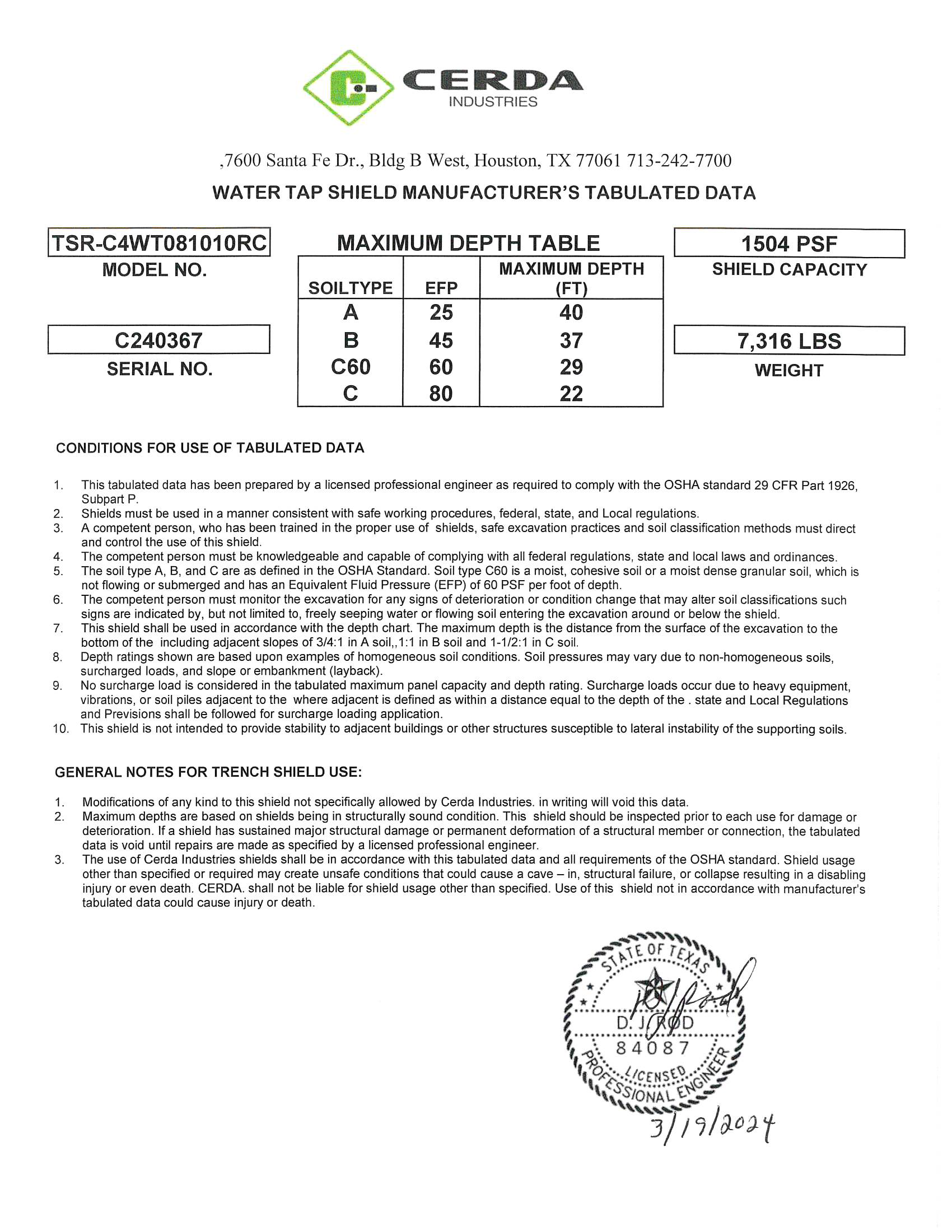 CERDA
INDUSTRIES

,7600 Santa Fe Dr., Bldg B West, Houston, TX 77061 713-242-7700

WATER TAP SHIELD MANUFACTURER'S TABULATED DATA

TSR-C4WT081010RC
MODEL NO.

C240367
SERIAL NO.

MAXIMUM DEPTH TABLE

| SOILTYPE | EFP | MAXIMUM DEPTH (FT) |
|---|---|---|
| A | 25 | 40 |
| B | 45 | 37 |
| C60 | 60 | 29 |
| C | 80 | 22 |

1504 PSF
SHIELD CAPACITY

7,316 LBS
WEIGHT

CONDITIONS FOR USE OF TABULATED DATA

1. This tabulated data has been prepared by a licensed professional engineer as required to comply with the OSHA standard 29 CFR Part 1926, Subpart P.
2. Shields must be used in a manner consistent with safe working procedures, federal, state, and Local regulations.
3. A competent person, who has been trained in the proper use of shields, safe excavation practices and soil classification methods must direct and control the use of this shield.
4. The competent person must be knowledgeable and capable of complying with all federal regulations, state and local laws and ordinances.
5. The soil type A, B, and C are as defined in the OSHA Standard. Soil type C60 is a moist, cohesive soil or a moist dense granular soil, which is not flowing or submerged and has an Equivalent Fluid Pressure (EFP) of 60 PSF per foot of depth.
6. The competent person must monitor the excavation for any signs of deterioration or condition change that may alter soil classifications such signs are indicated by, but not limited to, freely seeping water or flowing soil entering the excavation around or below the shield.
7. This shield shall be used in accordance with the depth chart. The maximum depth is the distance from the surface of the excavation to the bottom of the including adjacent slopes of 3/4:1 in A soil,,1:1 in B soil and 1-1/2:1 in C soil.
8. Depth ratings shown are based upon examples of homogeneous soil conditions. Soil pressures may vary due to non-homogeneous soils, surcharged loads, and slope or embankment (layback).
9. No surcharge load is considered in the tabulated maximum panel capacity and depth rating. Surcharge loads occur due to heavy equipment, vibrations, or soil piles adjacent to the where adjacent is defined as within a distance equal to the depth of the . state and Local Regulations and Previsions shall be followed for surcharge loading application.
10. This shield is not intended to provide stability to adjacent buildings or other structures susceptible to lateral instability of the supporting soils.

GENERAL NOTES FOR TRENCH SHIELD USE:

1. Modifications of any kind to this shield not specifically allowed by Cerda Industries. in writing will void this data.
2. Maximum depths are based on shields being in structurally sound condition. This shield should be inspected prior to each use for damage or deterioration. If a shield has sustained major structural damage or permanent deformation of a structural member or connection, the tabulated data is void until repairs are made as specified by a licensed professional engineer.
3. The use of Cerda Industries shields shall be in accordance with this tabulated data and all requirements of the OSHA standard. Shield usage other than specified or required may create unsafe conditions that could cause a cave – in, structural failure, or collapse resulting in a disabling injury or even death. CERDA. shall not be liable for shield usage other than specified. Use of this shield not in accordance with manufacturer's tabulated data could cause injury or death.

STATE OF TEXAS
D. J. ROD
84087
LICENSED
PROFESSIONAL ENGINEER
3/19/2024